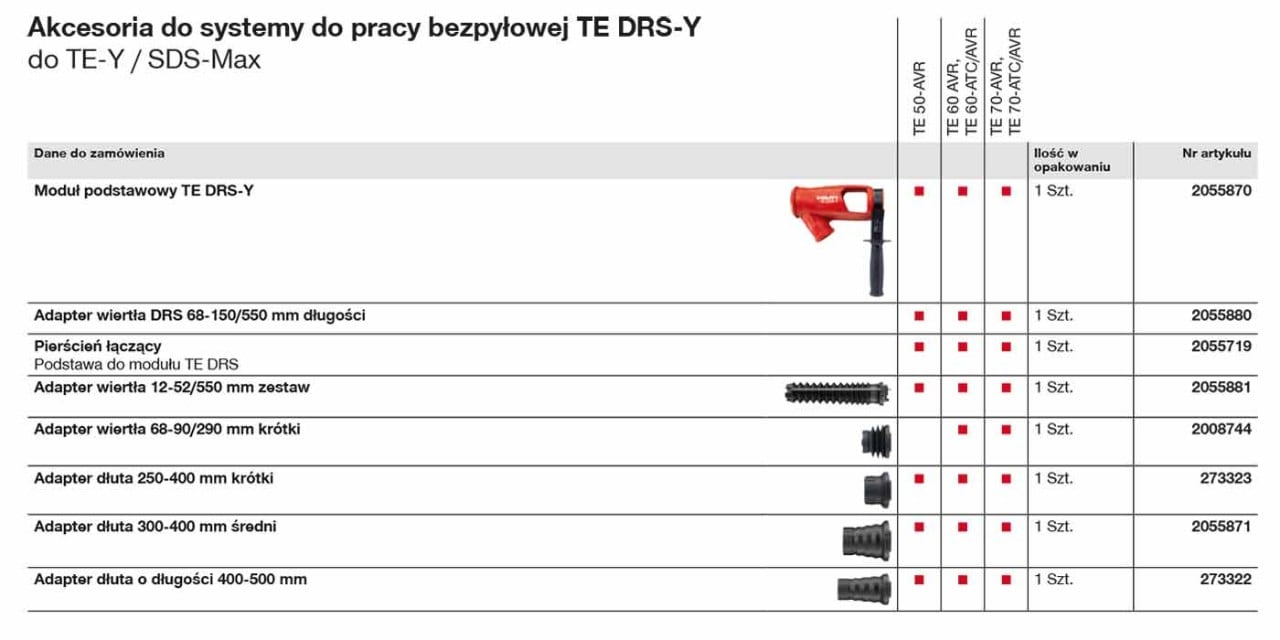 Akcesoria do systemy do pracy bezpyłowej TE DRS-Y
do TE-Y / SDS-Max

| Dane do zamówienia | TE 50-AVR | TE 60 AVR, TE 60-ATC/AVR | TE 70-AVR, TE 70-ATC/AVR | Ilość w opakowaniu | Nr artykułu |
|---|---|---|---|---|---|
| Moduł podstawowy TE DRS-Y | ■ | ■ | ■ | 1 Szt. | 2055870 |
| Adapter wiertła DRS 68-150/550 mm długości | ■ | ■ | ■ | 1 Szt. | 2055880 |
| Pierścień łączący Podstawa do modułu TE DRS | ■ | ■ | ■ | 1 Szt. | 2055719 |
| Adapter wiertła 12-52/550 mm zestaw | ■ | ■ | ■ | 1 Szt. | 2055881 |
| Adapter wiertła 68-90/290 mm krótki | | ■ | ■ | 1 Szt. | 2008744 |
| Adapter dłuta 250-400 mm krótki | ■ | ■ | ■ | 1 Szt. | 273323 |
| Adapter dłuta 300-400 mm średni | ■ | ■ | ■ | 1 Szt. | 2055871 |
| Adapter dłuta o długości 400-500 mm | ■ | ■ | ■ | 1 Szt. | 273322 |